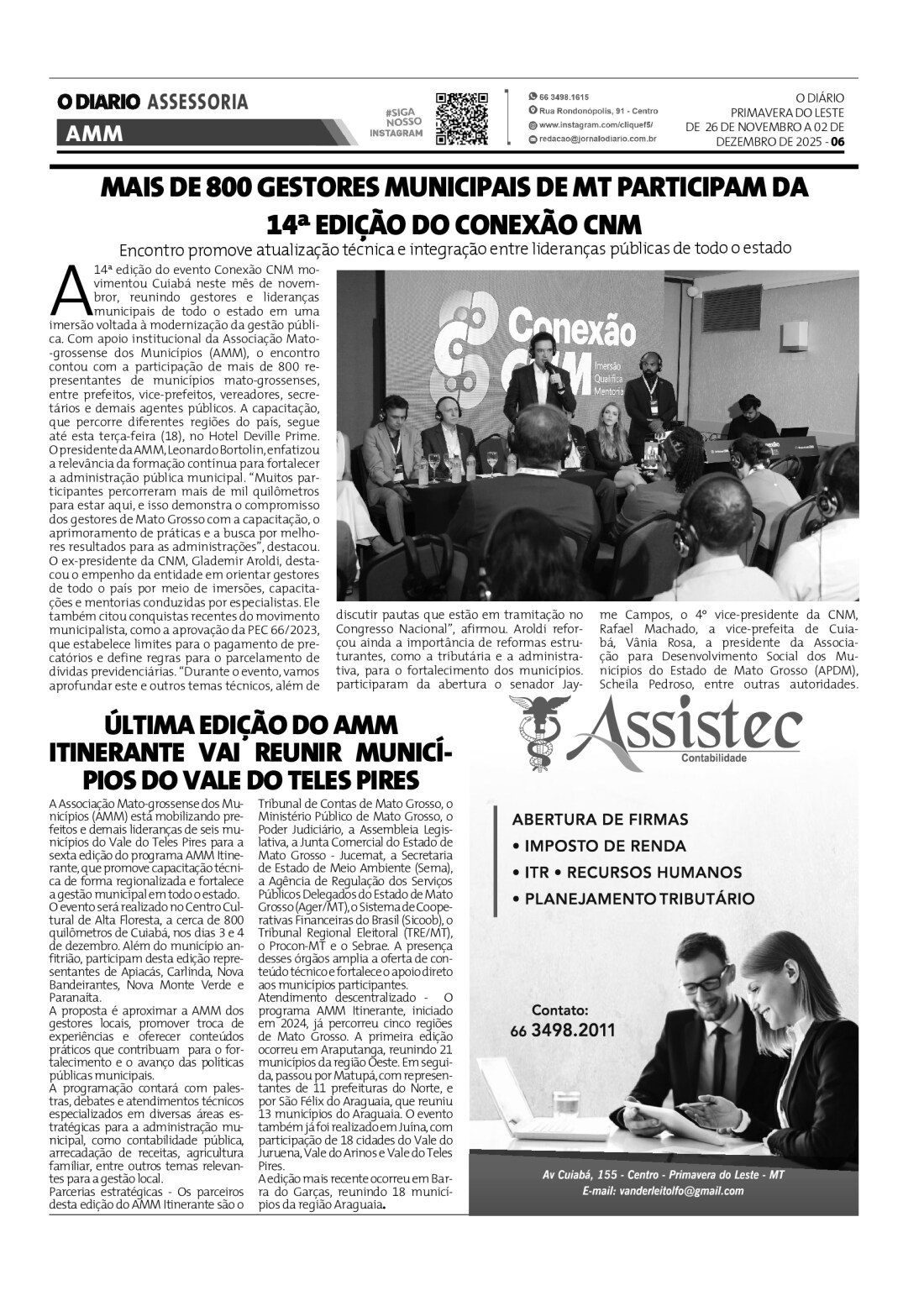 O DIARIO ASSESSORIA
AMM

#SIGA NOSSO INSTAGRAM

66 3498.1615
Rua Rondonópolis, 91 - Centro
www.instagram.com/cliquef5/
redacao@jornalodiario.com.br

O DIÁRIO
PRIMAVERA DO LESTE
DE 26 DE NOVEMBRO A 02 DE DEZEMBRO DE 2025 - 06

MAIS DE 800 GESTORES MUNICIPAIS DE MT PARTICIPAM DA 14ª EDIÇÃO DO CONEXÃO CNM

Encontro promove atualização técnica e integração entre lideranças públicas de todo o estado

A 14ª edição do evento Conexão CNM movimentou Cuiabá neste mês de novembro, reunindo gestores e lideranças municipais de todo o estado em uma imersão voltada à modernização da gestão pública. Com apoio institucional da Associação Mato-grossense dos Municípios (AMM), o encontro contou com a participação de mais de 800 representantes de municípios mato-grossenses, entre prefeitos, vice-prefeitos, vereadores, secretários e demais agentes públicos. A capacitação, que percorre diferentes regiões do país, segue até esta terça-feira (18), no Hotel Deville Prime. O presidente da AMM, Leonardo Bortolin, enfatizou a relevância da formação contínua para fortalecer a administração pública municipal. "Muitos participantes percorreram mais de mil quilômetros para estar aqui, e isso demonstra o compromisso dos gestores de Mato Grosso com a capacitação, o aprimoramento de práticas e a busca por melhores resultados para as administrações", destacou. O ex-presidente da CNM, Glademir Aroldi, destacou o empenho da entidade em orientar gestores de todo o país por meio de imersões, capacitações e mentorias conduzidas por especialistas. Ele também citou conquistas recentes do movimento municipalista, como a aprovação da PEC 66/2023, que estabelece limites para o pagamento de precatórios e define regras para o parcelamento de dívidas previdenciárias. "Durante o evento, vamos aprofundar este e outros temas técnicos, além de discutir pautas que estão em tramitação no Congresso Nacional", afirmou. Aroldi reforçou ainda a importância de reformas estruturantes, como a tributária e a administrativa, para o fortalecimento dos municípios. participaram da abertura o senador Jayme Campos, o 4º vice-presidente da CNM, Rafael Machado, a vice-prefeita de Cuiabá, Vânia Rosa, a presidente da Associação para Desenvolvimento Social dos Municípios do Estado de Mato Grosso (APDM), Scheila Pedroso, entre outras autoridades.

Conexão CNM
Imersão
Qualifica
Mentoria

ÚLTIMA EDIÇÃO DO AMM ITINERANTE VAI REUNIR MUNICÍPIOS DO VALE DO TELES PIRES

A Associação Mato-grossense dos Municípios (AMM) está mobilizando prefeitos e demais lideranças de seis municípios do Vale do Teles Pires para a sexta edição do programa AMM Itinerante, que promove capacitação técnica de forma regionalizada e fortalece a gestão municipal em todo o estado.
O evento será realizado no Centro Cultural de Alta Floresta, a cerca de 800 quilômetros de Cuiabá, nos dias 3 e 4 de dezembro. Além do município anfitrião, participam desta edição representantes de Apiacás, Carlinda, Nova Bandeirantes, Nova Monte Verde e Paranaíta.
A proposta é aproximar a AMM dos gestores locais, promover troca de experiências e oferecer conteúdos práticos que contribuam para o fortalecimento e o avanço das políticas públicas municipais.
A programação contará com palestras, debates e atendimentos técnicos especializados em diversas áreas estratégicas para a administração municipal, como contabilidade pública, arrecadação de receitas, agricultura familiar, entre outros temas relevantes para a gestão local.
Parcerias estratégicas - Os parceiros desta edição do AMM Itinerante são o Tribunal de Contas de Mato Grosso, o Ministério Público de Mato Grosso, o Poder Judiciário, a Assembleia Legislativa, a Junta Comercial do Estado de Mato Grosso - Jucemat, a Secretaria de Estado de Meio Ambiente (Sema), a Agência de Regulação dos Serviços Públicos Delegados do Estado de Mato Grosso (Ager/MT), o Sistema de Cooperativas Financeiras do Brasil (Sicoob), o Tribunal Regional Eleitoral (TRE/MT), o Procon-MT e o Sebrae. A presença desses órgãos amplia a oferta de conteúdo técnico e fortalece o apoio direto aos municípios participantes.
Atendimento descentralizado - O programa AMM Itinerante, iniciado em 2024, já percorreu cinco regiões de Mato Grosso. A primeira edição ocorreu em Araputanga, reunindo 21 municípios da região Oeste. Em seguida, passou por Matupá, com representantes de 11 prefeituras do Norte, e por São Félix do Araguaia, que reuniu 13 municípios do Araguaia. O evento também já foi realizado em Juína, com participação de 18 cidades do Vale do Juruena, Vale do Arinos e Vale do Teles Pires.
A edição mais recente ocorreu em Barra do Garças, reunindo 18 municípios da região Araguaia.

Assistec
Contabilidade

ABERTURA DE FIRMAS
• IMPOSTO DE RENDA
• ITR • RECURSOS HUMANOS
• PLANEJAMENTO TRIBUTÁRIO

Contato:
66 3498.2011

Av Cuiabá, 155 - Centro - Primavera do Leste - MT
E-mail: vanderleitolfo@gmail.com